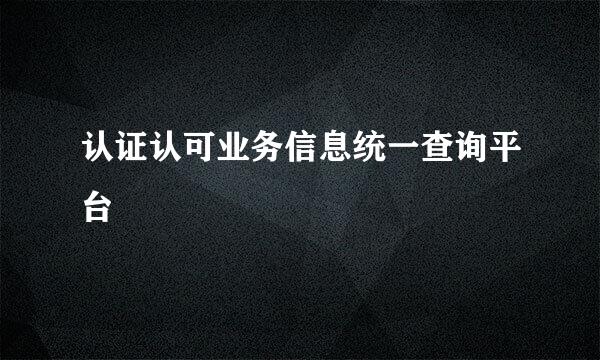 认证认可业务信息统一查询平台